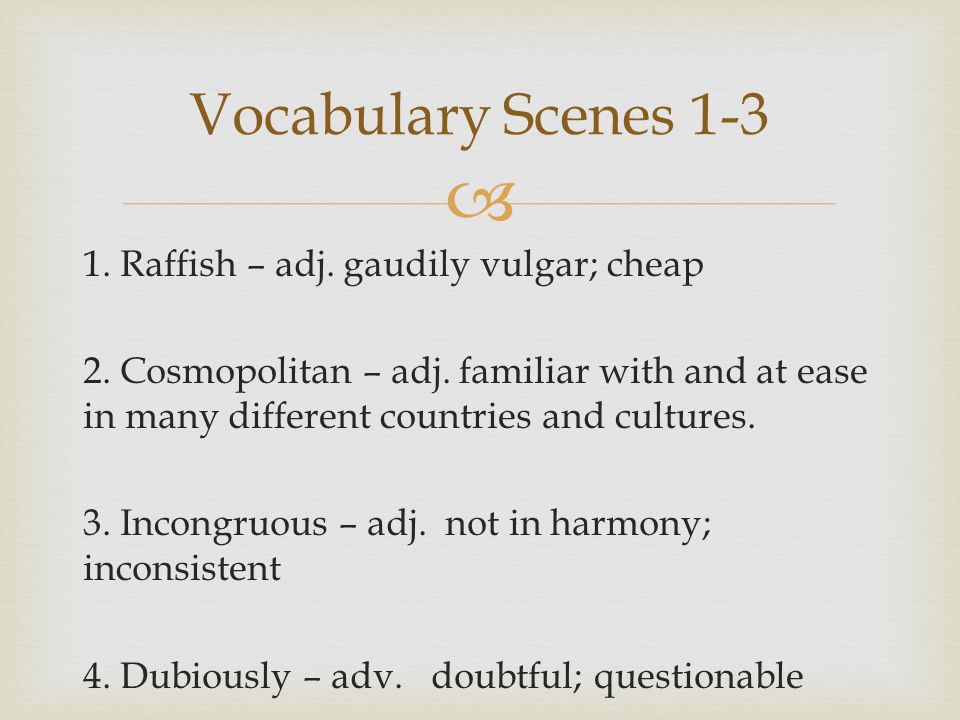 Vocabulary Scenes 1-3

1. Raffish – adj. gaudily vulgar; cheap

2. Cosmopolitan – adj. familiar with and at ease in many different countries and cultures.

3. Incongruous – adj. not in harmony; inconsistent

4. Dubiously – adv. doubtful; questionable